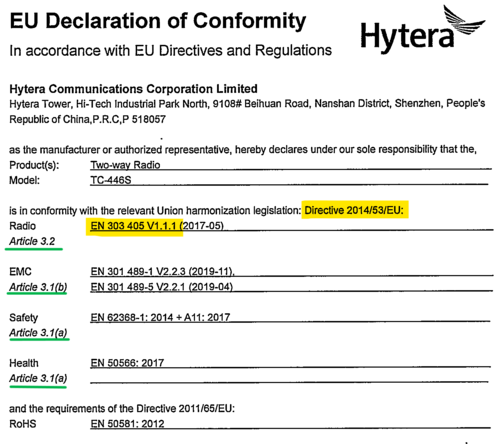 EU Declaration of Conformity

In accordance with EU Directives and Regulations

Hytera

Hytera Communications Corporation Limited

Hytera Tower, Hi-Tech Industrial Park North, 9108# Beihuan Road, Nanshan District, Shenzhen, People's Republic of China,P.R.C,P 518057

as the manufacturer or authorized representative, hereby declares under our sole responsibility that the,

Product(s): Two-way Radio

Model: TC-446S

is in conformity with the relevant Union harmonization legislation: Directive 2014/53/EU:

Radio EN 303 405 V1.1.1 (2017-05)
Article 3.2

EMC EN 301 489-1 V2.2.3 (2019-11),
Article 3.1(b) EN 301 489-5 V2.2.1 (2019-04)

Safety EN 62368-1: 2014 + A11: 2017
Article 3.1(a)

Health EN 50566: 2017
Article 3.1(a)

and the requirements of the Directive 2011/65/EU:

RoHS EN 50581: 2012